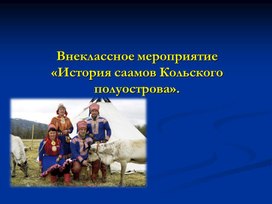 Внеклассное мероприятие «История саамов Кольского полуострова».